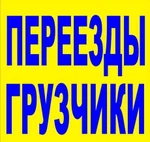 ПЕРЕЕЗДЫ
ГРУЗЧИКИ